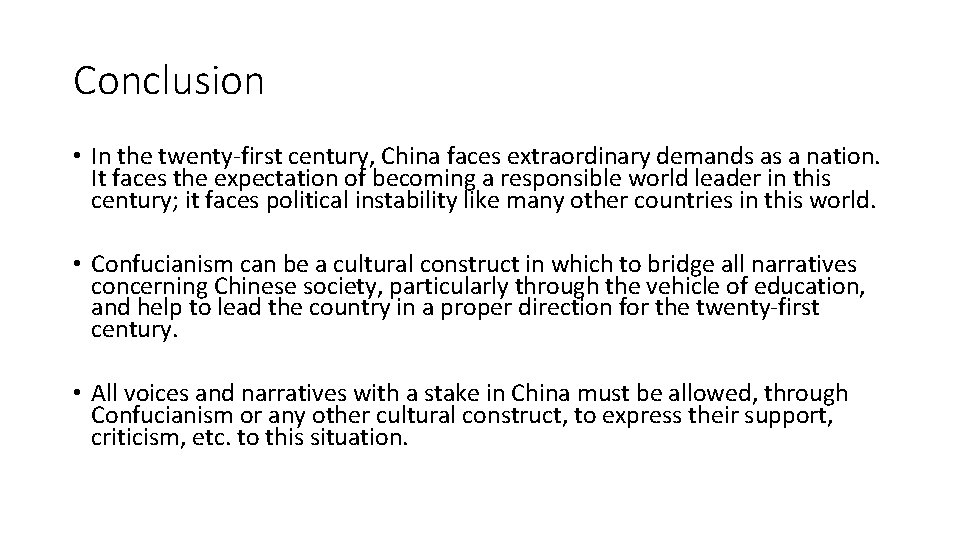 Conclusion

• In the twenty-first century, China faces extraordinary demands as a nation. It faces the expectation of becoming a responsible world leader in this century; it faces political instability like many other countries in this world.

• Confucianism can be a cultural construct in which to bridge all narratives concerning Chinese society, particularly through the vehicle of education, and help to lead the country in a proper direction for the twenty-first century.

• All voices and narratives with a stake in China must be allowed, through Confucianism or any other cultural construct, to express their support, criticism, etc. to this situation.